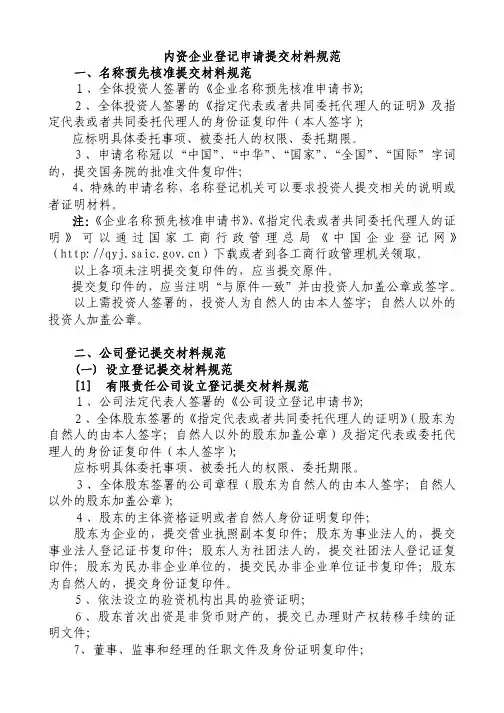 内资企业登记申请提交材料规范

一、名称预先核准提交材料规范

1、全体投资人签署的《企业名称预先核准申请书》；

2、全体投资人签署的《指定代表或者共同委托代理人的证明》及指定代表或者共同委托代理人的身份证复印件（本人签字）；

应标明具体委托事项、被委托人的权限、委托期限。

3、申请名称冠以“中国”、“中华”、“国家”、“全国”、“国际”字词的，提交国务院的批准文件复印件；

4、特殊的申请名称，名称登记机关可以要求投资人提交相关的说明或者证明材料。

注：《企业名称预先核准申请书》、《指定代表或者共同委托代理人的证明》可以通过国家工商行政管理总局《中国企业登记网》（http://qyj.saic.gov.cn）下载或者到各工商行政管理机关领取。

以上各项未注明提交复印件的，应当提交原件。

提交复印件的，应当注明“与原件一致”并由投资人加盖公章或签字。

以上需投资人签署的，投资人为自然人的由本人签字；自然人以外的投资人加盖公章。

二、公司登记提交材料规范

（一）设立登记提交材料规范

[1] 有限责任公司设立登记提交材料规范

1、公司法定代表人签署的《公司设立登记申请书》；

2、全体股东签署的《指定代表或者共同委托代理人的证明》（股东为自然人的由本人签字；自然人以外的股东加盖公章）及指定代表或委托代理人的身份证复印件（本人签字）；

应标明具体委托事项、被委托人的权限、委托期限。

3、全体股东签署的公司章程（股东为自然人的由本人签字；自然人以外的股东加盖公章）；

4、股东的主体资格证明或者自然人身份证明复印件；

股东为企业的，提交营业执照副本复印件；股东为事业法人的，提交事业法人登记证书复印件；股东人为社团法人的，提交社团法人登记证复印件；股东为民办非企业单位的，提交民办非企业单位证书复印件；股东为自然人的，提交身份证复印件。

5、依法设立的验资机构出具的验资证明；

6、股东首次出资是非货币财产的，提交已办理财产权转移手续的证明文件；

7、董事、监事和经理的任职文件及身份证明复印件；